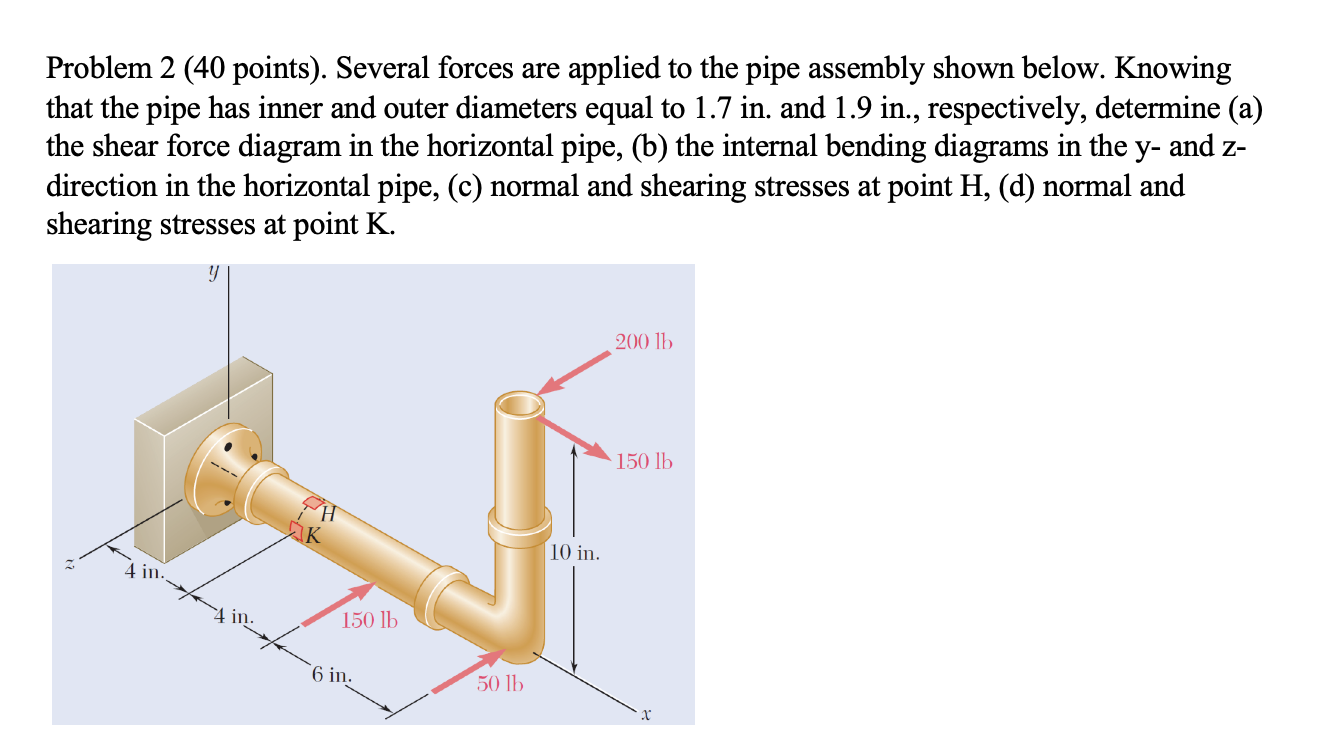 Problem 2 (40 points). Several forces are applied to the pipe assembly shown below. Knowing that the pipe has inner and outer diameters equal to 1.7 in. and 1.9 in., respectively, determine (a) the shear force diagram in the horizontal pipe, (b) the internal bending diagrams in the y- and z-direction in the horizontal pipe, (c) normal and shearing stresses at point H, (d) normal and shearing stresses at point K.

y
200 lb
150 lb
H
K
10 in.
z
4 in.
4 in.
150 lb
6 in.
50 lb
x